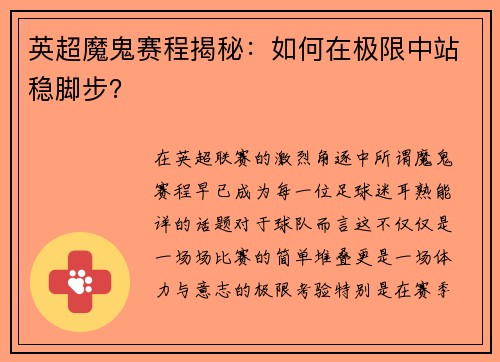 英超魔鬼赛程揭秘：如何在极限中站稳脚步？

在英超联赛的激烈角逐中所谓魔鬼赛程早已成为每一位足球迷耳熟能详的话题对于球队而言这不仅仅是一场场比赛的简单堆叠更是一场体力与意志的极限考验特别是在赛季